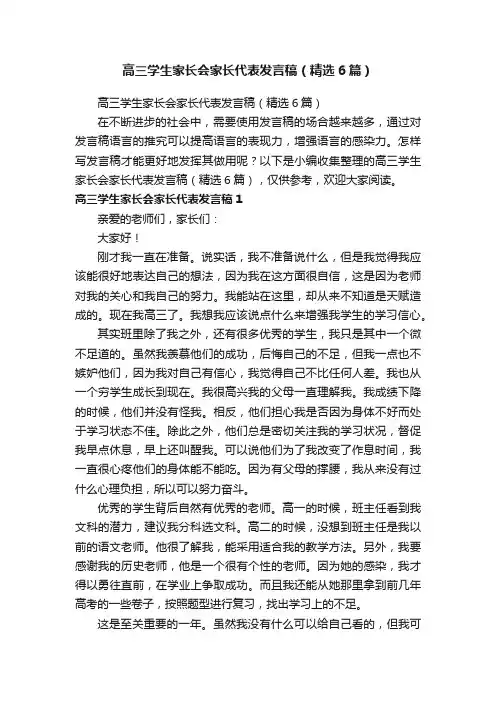 高三学生家长会家长代表发言稿（精选6篇）

高三学生家长会家长代表发言稿（精选6篇）

在不断进步的社会中，需要使用发言稿的场合越来越多，通过对发言稿语言的推究可以提高语言的表现力，增强语言的感染力。怎样写发言稿才能更好地发挥其做用呢？以下是小编收集整理的高三学生家长会家长代表发言稿（精选6篇），仅供参考，欢迎大家阅读。

高三学生家长会家长代表发言稿1

亲爱的老师们，家长们：

大家好！

刚才我一直在准备。说实话，我不准备说什么，但是我觉得我应该能很好地表达自己的想法，因为我在这方面很自信，这是因为老师对我的关心和我自己的努力。我能站在这里，却从来不知道是天赋造成的。现在我高三了。我想我应该说点什么来增强我学生的学习信心。

其实班里除了我之外，还有很多优秀的学生，我只是其中一个微不足道的。虽然我羡慕他们的成功，后悔自己的不足，但我一点也不嫉妒他们，因为我对自己有信心，我觉得自己不比任何人差。我也从一个穷学生成长到现在。我很高兴我的父母一直理解我。我成绩下降的时候，他们并没有怪我。相反，他们担心我是否因为身体不好而处于学习状态不佳。除此之外，他们总是密切关注我的学习状况，督促我早点休息，早上还叫醒我。可以说他们为了我改变了作息时间，我一直很心疼他们的身体能不能吃。因为有父母的撑腰，我从来没有过什么心理负担，所以可以努力奋斗。

优秀的学生背后自然有优秀的老师。高一的时候，班主任看到我文科的潜力，建议我分科选文科。高二的时候，没想到班主任是我以前的语文老师。他很了解我，能采用适合我的教学方法。另外，我要感谢我的历史老师，他是一个很有个性的老师。因为她的感染，我才得以勇往直前，在学业上争取成功。而且我还能从她那里拿到前几年高考的一些卷子，按照题型进行复习，找出学习上的不足。

这是至关重要的一年。虽然我没有什么可以给自己看的，但我可